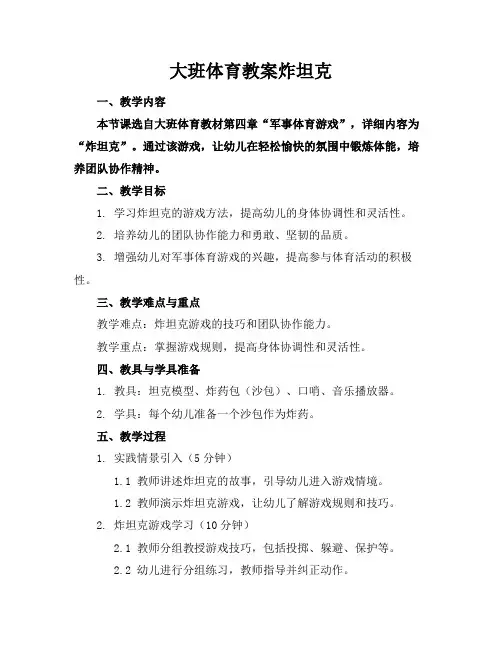 大班体育教案炸坦克

一、教学内容

本节课选自大班体育教材第四章“军事体育游戏”，详细内容为“炸坦克”。通过该游戏，让幼儿在轻松愉快的氛围中锻炼体能，培养团队协作精神。

二、教学目标

1. 学习炸坦克的游戏方法，提高幼儿的身体协调性和灵活性。

2. 培养幼儿的团队协作能力和勇敢、坚韧的品质。

3. 增强幼儿对军事体育游戏的兴趣，提高参与体育活动的积极性。

三、教学难点与重点

教学难点：炸坦克游戏的技巧和团队协作能力。

教学重点：掌握游戏规则，提高身体协调性和灵活性。

四、教具与学具准备

1. 教具：坦克模型、炸药包（沙包）、口哨、音乐播放器。

2. 学具：每个幼儿准备一个沙包作为炸药。

五、教学过程

1. 实践情景引入（5分钟）

1.1 教师讲述炸坦克的故事，引导幼儿进入游戏情境。

1.2 教师演示炸坦克游戏，让幼儿了解游戏规则和技巧。

2. 炸坦克游戏学习（10分钟）

2.1 教师分组教授游戏技巧，包括投掷、躲避、保护等。

2.2 幼儿进行分组练习，教师指导并纠正动作。